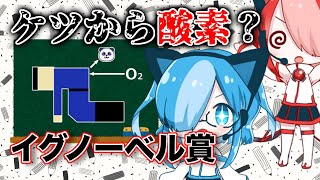 ケツから酸素？

$O_2$

イグノーベル賞